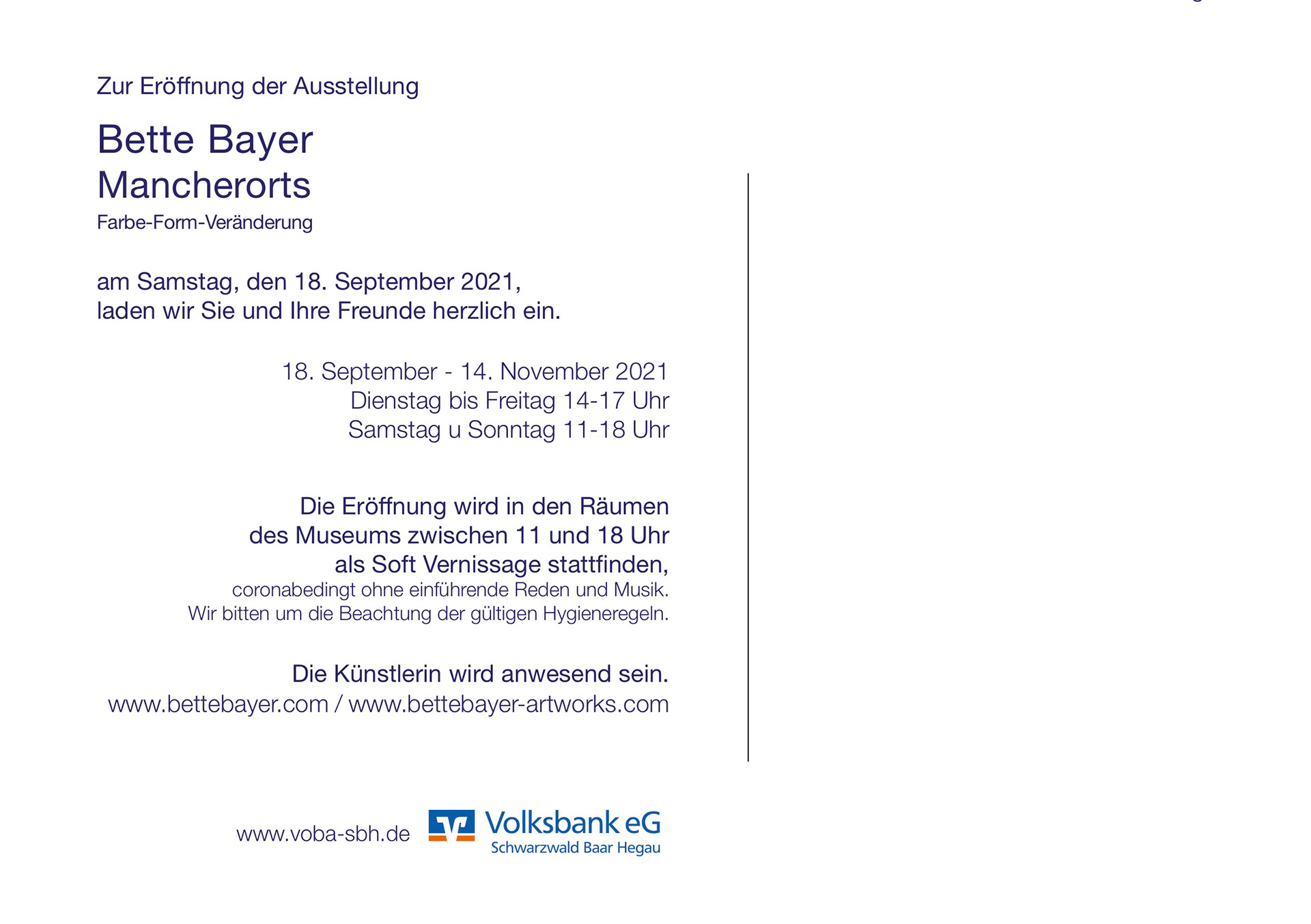 Zur Eröffnung der Ausstellung

Bette Bayer
Mancherorts
Farbe-Form-Veränderung

am Samstag, den 18. September 2021,
laden wir Sie und Ihre Freunde herzlich ein.

18. September - 14. November 2021
Dienstag bis Freitag 14-17 Uhr
Samstag u Sonntag 11-18 Uhr

Die Eröffnung wird in den Räumen des Museums zwischen 11 und 18 Uhr als Soft Vernissage stattfinden,
coronabedingt ohne einführende Reden und Musik.
Wir bitten um die Beachtung der gültigen Hygieneregeln.

Die Künstlerin wird anwesend sein.
www.bettebayer.com / www.bettebayer-artworks.com

www.voba-sbh.de

Volksbank eG
Schwarzwald Baar Hegau